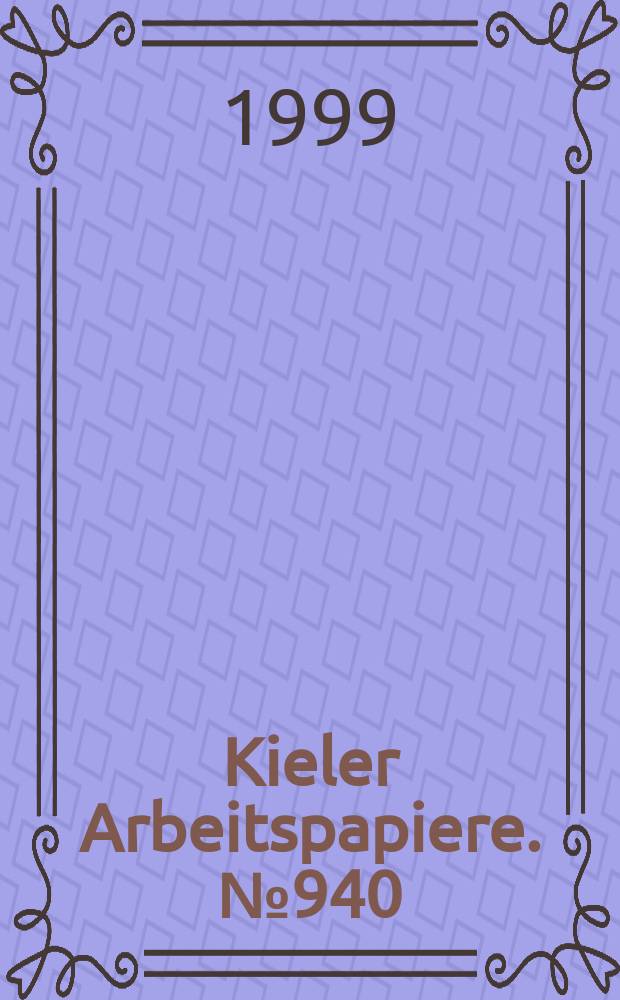 1999

Kieler Arbeitspapiere. №940